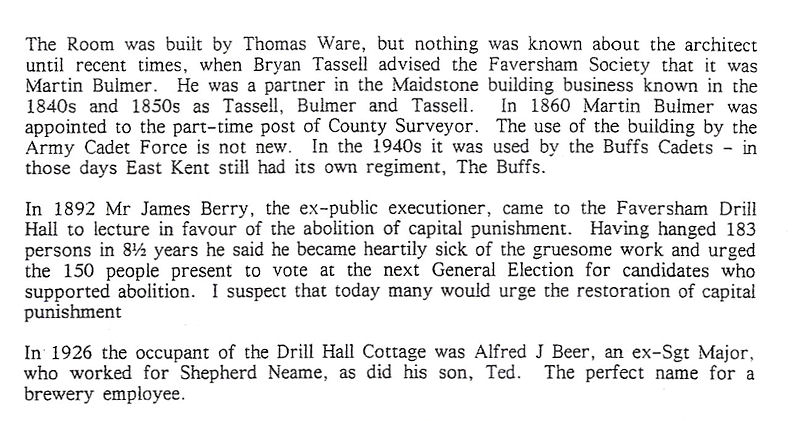 The Room was built by Thomas Ware, but nothing was known about the architect until recent times, when Bryan Tassell advised the Faversham Society that it was Martin Bulmer. He was a partner in the Maidstone building business known in the 1840s and 1850s as Tassell, Bulmer and Tassell. In 1860 Martin Bulmer was appointed to the part-time post of County Surveyor. The use of the building by the Army Cadet Force is not new. In the 1940s it was used by the Buffs Cadets - in those days East Kent still had its own regiment, The Buffs.

In 1892 Mr James Berry, the ex-public executioner, came to the Faversham Drill Hall to lecture in favour of the abolition of capital punishment. Having hanged 183 persons in 8½ years he said he became heartily sick of the gruesome work and urged the 150 people present to vote at the next General Election for candidates who supported abolition. I suspect that today many would urge the restoration of capital punishment

In 1926 the occupant of the Drill Hall Cottage was Alfred J Beer, an ex-Sgt Major, who worked for Shepherd Neame, as did his son, Ted. The perfect name for a brewery employee.